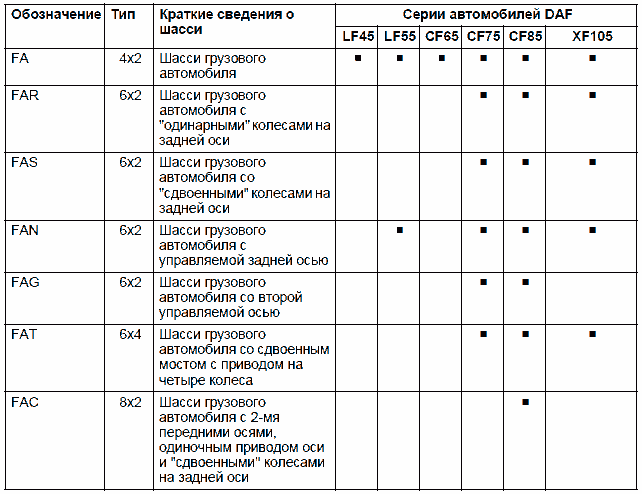 | Обозначение | Тип | Краткие сведения о шасси | Серии автомобилей DAF | | | | | |
|---|---|---|---|---|---|---|---|---|
| | | | LF45 | LF55 | CF65 | CF75 | CF85 | XF105 |
| FA | 4x2 | Шасси грузового автомобиля | ■ | ■ | ■ | ■ | ■ | ■ |
| FAR | 6x2 | Шасси грузового автомобиля с "одинарными" колесами на задней оси | | | | ■ | ■ | ■ |
| FAS | 6x2 | Шасси грузового автомобиля со "сдвоенными" колесами на задней оси | | | | ■ | ■ | ■ |
| FAN | 6x2 | Шасси грузового автомобиля с управляемой задней осью | | ■ | | ■ | ■ | ■ |
| FAG | 6x2 | Шасси грузового автомобиля со второй управляемой осью | | | | ■ | ■ | |
| FAT | 6x4 | Шасси грузового автомобиля со сдвоенным мостом с приводом на четыре колеса | | | | ■ | ■ | ■ |
| FAC | 8x2 | Шасси грузового автомобиля с 2-мя передними осями, одиночным приводом оси и "сдвоенными" колесами на задней оси | | | | | ■ | |